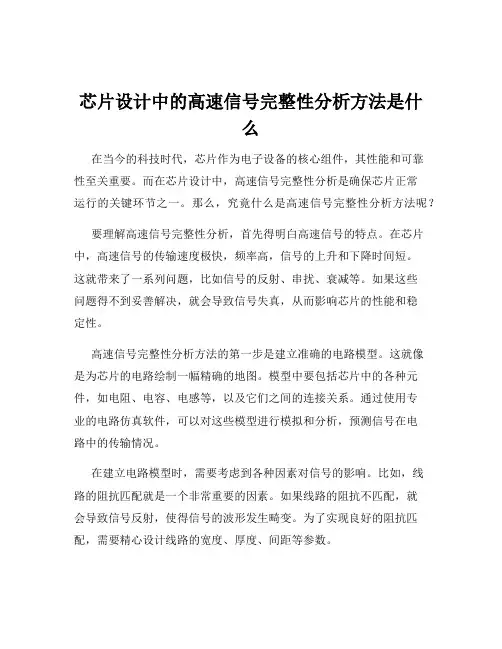 芯片设计中的高速信号完整性分析方法是什么

在当今的科技时代，芯片作为电子设备的核心组件，其性能和可靠性至关重要。而在芯片设计中，高速信号完整性分析是确保芯片正常运行的关键环节之一。那么，究竟什么是高速信号完整性分析方法呢？

要理解高速信号完整性分析，首先得明白高速信号的特点。在芯片中，高速信号的传输速度极快，频率高，信号的上升和下降时间短。这就带来了一系列问题，比如信号的反射、串扰、衰减等。如果这些问题得不到妥善解决，就会导致信号失真，从而影响芯片的性能和稳定性。

高速信号完整性分析方法的第一步是建立准确的电路模型。这就像是为芯片的电路绘制一幅精确的地图。模型中要包括芯片中的各种元件，如电阻、电容、电感等，以及它们之间的连接关系。通过使用专业的电路仿真软件，可以对这些模型进行模拟和分析，预测信号在电路中的传输情况。

在建立电路模型时，需要考虑到各种因素对信号的影响。比如，线路的阻抗匹配就是一个非常重要的因素。如果线路的阻抗不匹配，就会导致信号反射，使得信号的波形发生畸变。为了实现良好的阻抗匹配，需要精心设计线路的宽度、厚度、间距等参数。